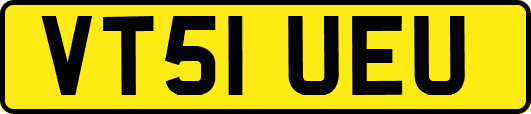 VT51 UEU